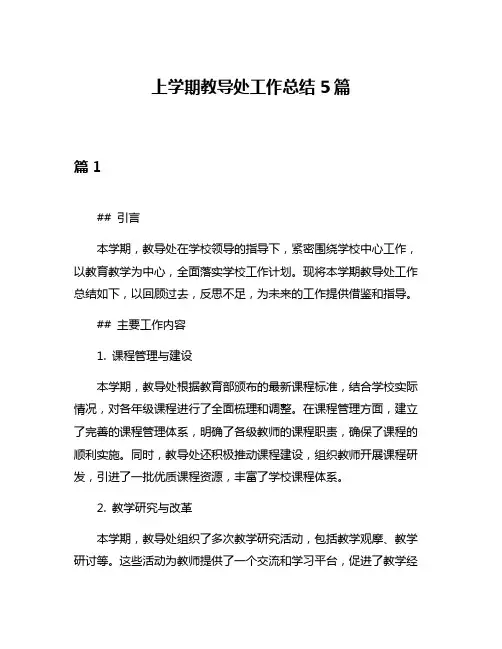 上学期教导处工作总结 5 篇

篇 1

## 引言

本学期，教导处在学校领导的指导下，紧密围绕学校中心工作，以教育教学为中心，全面落实学校工作计划。现将本学期教导处工作总结如下，以回顾过去，反思不足，为未来的工作提供借鉴和指导。

## 主要工作内容

1. 课程管理与建设

本学期，教导处根据教育部颁布的最新课程标准，结合学校实际情况，对各年级课程进行了全面梳理和调整。在课程管理方面，建立了完善的课程管理体系，明确了各级教师的课程职责，确保了课程的顺利实施。同时，教导处还积极推动课程建设，组织教师开展课程研发，引进了一批优质课程资源，丰富了学校课程体系。

2. 教学研究与改革

本学期，教导处组织了多次教学研究活动，包括教学观摩、教学研讨等。这些活动为教师提供了一个交流和学习平台，促进了教学经